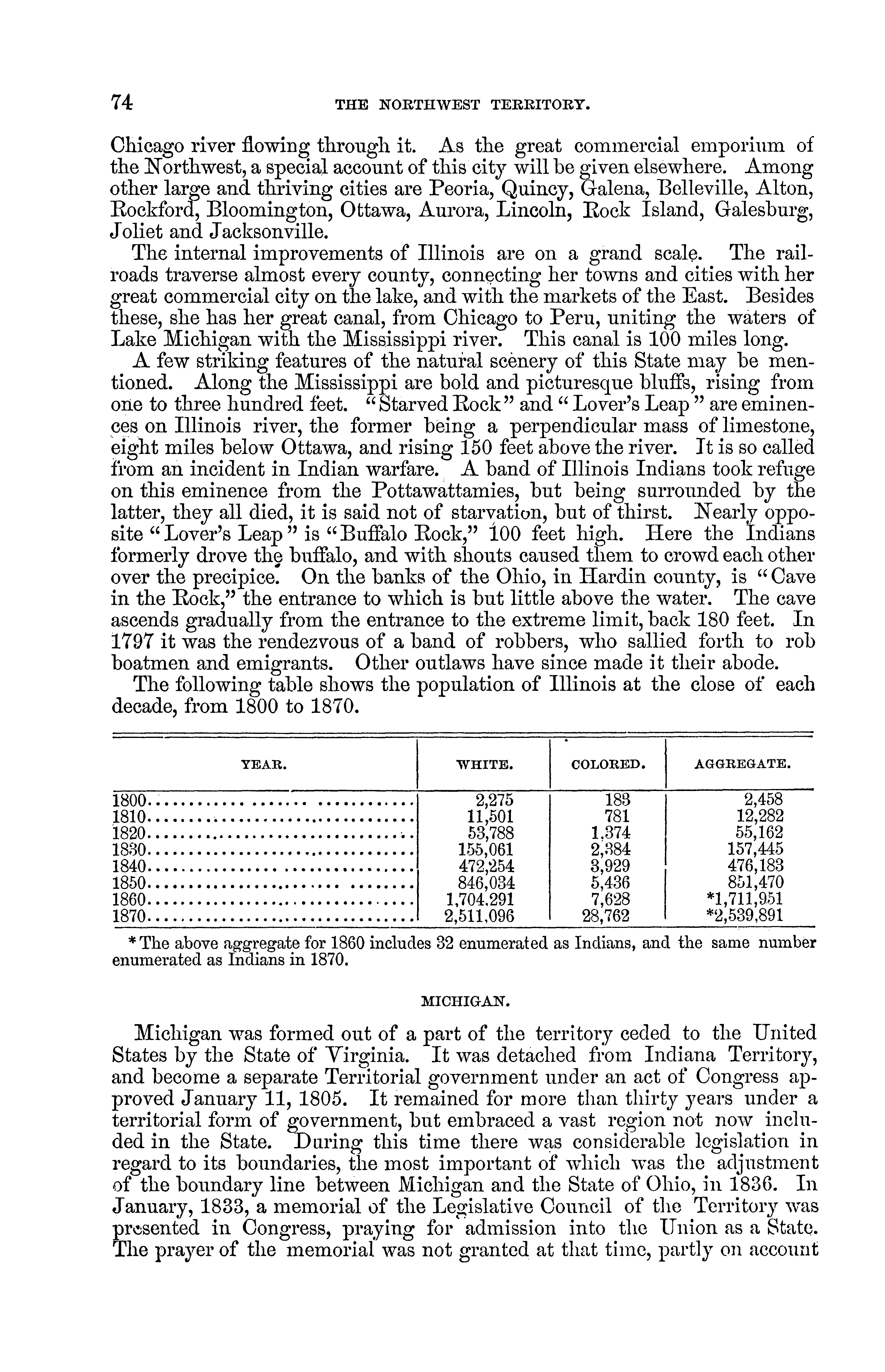 74 THE NORTHWEST TERRITORY.

Chicago river flowing through it. As the great commercial emporium of the Northwest, a special account of this city will be given elsewhere. Among other large and thriving cities are Peoria, Quincy, Galena, Belleville, Alton, Rockford, Bloomington, Ottawa, Aurora, Lincoln, Rock Island, Galesburg, Joliet and Jacksonville.

The internal improvements of Illinois are on a grand scale. The railroads traverse almost every county, connecting her towns and cities with her great commercial city on the lake, and with the markets of the East. Besides these, she has her great canal, from Chicago to Peru, uniting the waters of Lake Michigan with the Mississippi river. This canal is 100 miles long.

A few striking features of the natural scenery of this State may be mentioned. Along the Mississippi are bold and picturesque bluffs, rising from one to three hundred feet. "Starved Rock" and "Lover's Leap" are eminences on Illinois river, the former being a perpendicular mass of limestone, eight miles below Ottawa, and rising 150 feet above the river. It is so called from an incident in Indian warfare. A band of Illinois Indians took refuge on this eminence from the Pottawattamies, but being surrounded by the latter, they all died, it is said not of starvation, but of thirst. Nearly opposite "Lover's Leap" is "Buffalo Rock," 100 feet high. Here the Indians formerly drove the buffalo, and with shouts caused them to crowd each other over the precipice. On the banks of the Ohio, in Hardin county, is "Cave in the Rock," the entrance to which is but little above the water. The cave ascends gradually from the entrance to the extreme limit, back 180 feet. In 1797 it was the rendezvous of a band of robbers, who sallied forth to rob boatmen and emigrants. Other outlaws have since made it their abode.

The following table shows the population of Illinois at the close of each decade, from 1800 to 1870.

| YEAR. | WHITE. | COLORED. | AGGREGATE. |
|---|---|---|---|
| 1800 | 2,275 | 183 | 2,458 |
| 1810 | 11,501 | 781 | 12,282 |
| 1820 | 53,788 | 1,374 | 55,162 |
| 1830 | 155,061 | 2,384 | 157,445 |
| 1840 | 472,254 | 3,929 | 476,183 |
| 1850 | 846,034 | 5,436 | 851,470 |
| 1860 | 1,704,291 | 7,628 | *1,711,951 |
| 1870 | 2,511,096 | 28,762 | *2,539,891 |

* The above aggregate for 1860 includes 32 enumerated as Indians, and the same number enumerated as Indians in 1870.

MICHIGAN.

Michigan was formed out of a part of the territory ceded to the United States by the State of Virginia. It was detached from Indiana Territory, and become a separate Territorial government under an act of Congress approved January 11, 1805. It remained for more than thirty years under a territorial form of government, but embraced a vast region not now included in the State. During this time there was considerable legislation in regard to its boundaries, the most important of which was the adjustment of the boundary line between Michigan and the State of Ohio, in 1836. In January, 1833, a memorial of the Legislative Council of the Territory was presented in Congress, praying for admission into the Union as a State. The prayer of the memorial was not granted at that time, partly on account